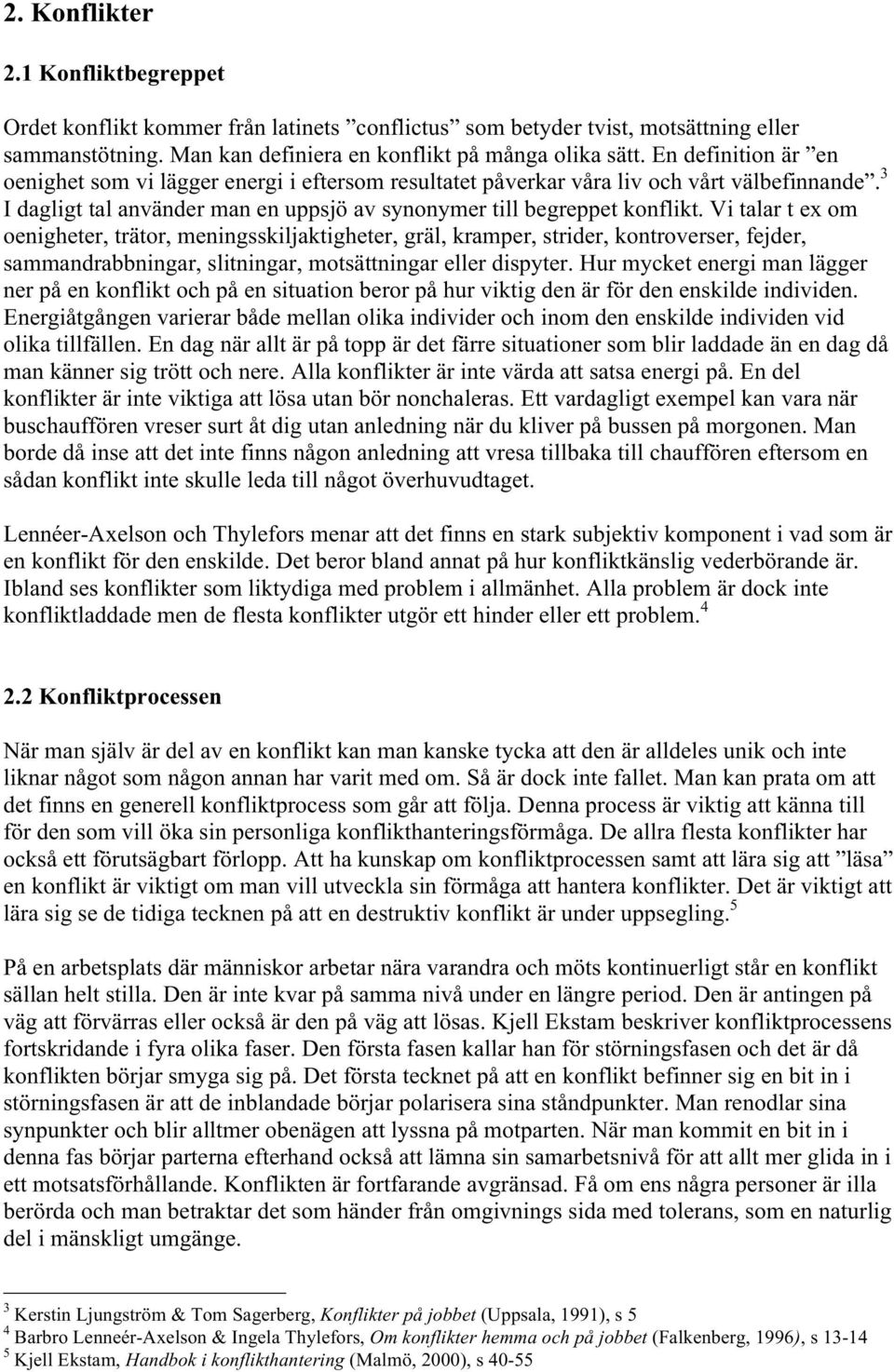 2. Konflikter

2.1 Konfliktbegreppet

Ordet konflikt kommer från latinets ”conflictus” som betyder tvist, motsättning eller sammanstötning. Man kan definiera en konflikt på många olika sätt. En definition är ”en oenighet som vi lägger energi i eftersom resultatet påverkar våra liv och vårt välbefinnande”.$^3$ I dagligt tal använder man en uppsjö av synonymer till begreppet konflikt. Vi talar t ex om oenigheter, trätor, meningsskiljaktigheter, gräl, kramper, strider, kontroverser, fejder, sammandrabbningar, slitningar, motsättningar eller dispyter. Hur mycket energi man lägger ner på en konflikt och på en situation beror på hur viktig den är för den enskilde individen. Energiåtgången varierar både mellan olika individer och inom den enskilde individen vid olika tillfällen. En dag när allt är på topp är det färre situationer som blir laddade än en dag då man känner sig trött och nere. Alla konflikter är inte värda att satsa energi på. En del konflikter är inte viktiga att lösa utan bör nonchaleras. Ett vardagligt exempel kan vara när buschauffören vreser surt åt dig utan anledning när du kliver på bussen på morgonen. Man borde då inse att det inte finns någon anledning att vresa tillbaka till chauffören eftersom en sådan konflikt inte skulle leda till något överhuvudtaget.

Lennéer-Axelson och Thylefors menar att det finns en stark subjektiv komponent i vad som är en konflikt för den enskilde. Det beror bland annat på hur konfliktkänslig vederbörande är. Ibland ses konflikter som liktydiga med problem i allmänhet. Alla problem är dock inte konfliktladdade men de flesta konflikter utgör ett hinder eller ett problem.$^4$

2.2 Konfliktprocessen

När man själv är del av en konflikt kan man kanske tycka att den är alldeles unik och inte liknar något som någon annan har varit med om. Så är dock inte fallet. Man kan prata om att det finns en generell konfliktprocess som går att följa. Denna process är viktig att känna till för den som vill öka sin personliga konflikthanteringsförmåga. De allra flesta konflikter har också ett förutsägbart förlopp. Att ha kunskap om konfliktprocessen samt att lära sig att ”läsa” en konflikt är viktigt om man vill utveckla sin förmåga att hantera konflikter. Det är viktigt att lära sig se de tidiga tecknen på att en destruktiv konflikt är under uppsegling.$^5$

På en arbetsplats där människor arbetar nära varandra och möts kontinuerligt står en konflikt sällan helt stilla. Den är inte kvar på samma nivå under en längre period. Den är antingen på väg att förvärras eller också är den på väg att lösas. Kjell Ekstam beskriver konfliktprocessens fortskridande i fyra olika faser. Den första fasen kallar han för störningsfasen och det är då konflikten börjar smyga sig på. Det första tecknet på att en konflikt befinner sig en bit in i störningsfasen är att de inblandade börjar polarisera sina ståndpunkter. Man renodlar sina synpunkter och blir alltmer obenägen att lyssna på motparten. När man kommit en bit in i denna fas börjar parterna efterhand också att lämna sin samarbetsnivå för att allt mer glida in i ett motsatsförhållande. Konflikten är fortfarande avgränsad. Få om ens några personer är illa berörda och man betraktar det som händer från omgivnings sida med tolerans, som en naturlig del i mänskligt umgänge.

$^3$ Kerstin Ljungström & Tom Sagerberg, Konflikter på jobbet (Uppsala, 1991), s 5
$^4$ Barbro Lenneér-Axelson & Ingela Thylefors, Om konflikter hemma och på jobbet (Falkenberg, 1996), s 13-14
$^5$ Kjell Ekstam, Handbok i konflikthantering (Malmö, 2000), s 40-55